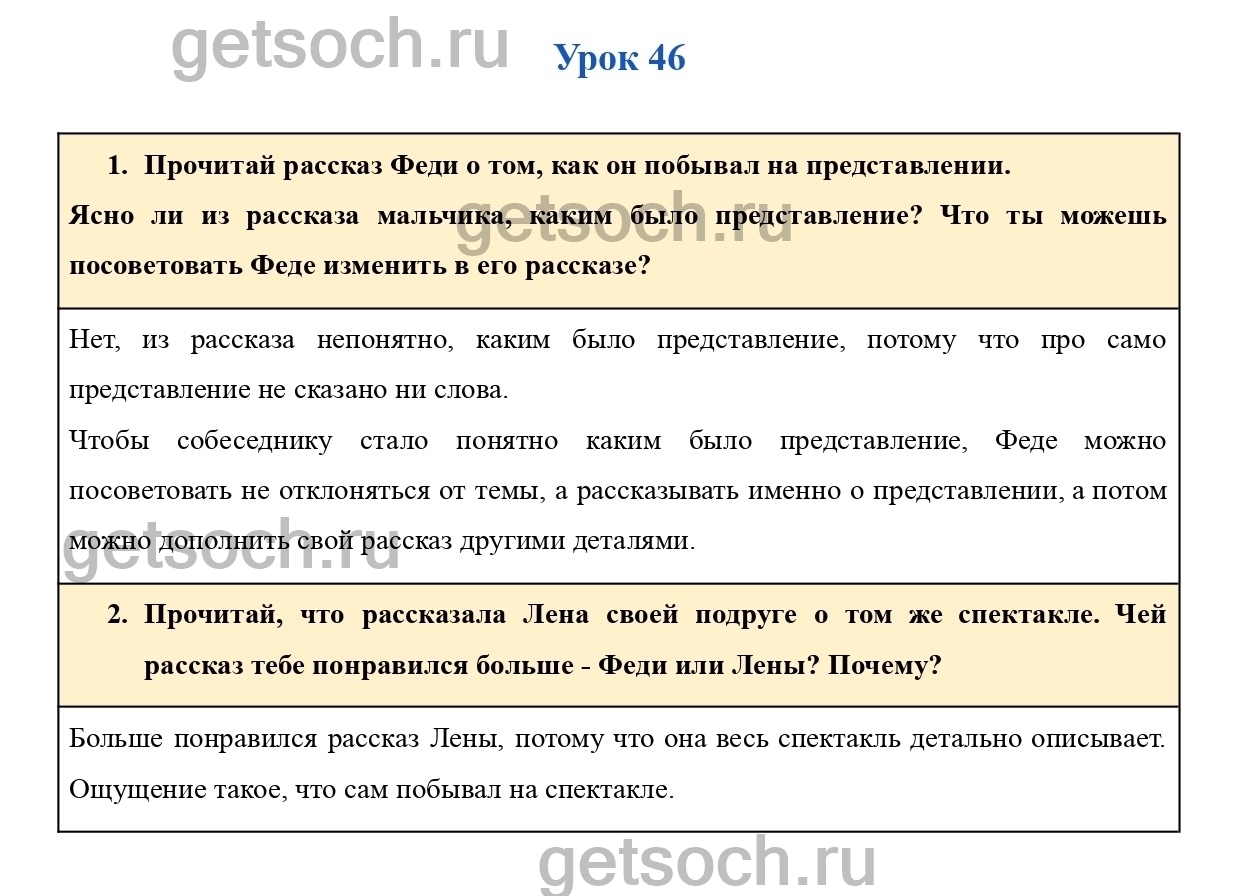 getsoch.ru

Урок 46

1. Прочитай рассказ Феди о том, как он побывал на представлении.
Ясно ли из рассказа мальчика, каким было представление? Что ты можешь посоветовать Феде изменить в его рассказе?

getsoch.ru

Нет, из рассказа непонятно, каким было представление, потому что про само представление не сказано ни слова.
Чтобы собеседнику стало понятно каким было представление, Феде можно посоветовать не отклоняться от темы, а рассказывать именно о представлении, а потом можно дополнить свой рассказ другими деталями.

getsoch.ru

2. Прочитай, что рассказала Лена своей подруге о том же спектакле. Чей рассказ тебе понравился больше - Феди или Лены? Почему?

Больше понравился рассказ Лены, потому что она весь спектакль детально описывает. Ощущение такое, что сам побывал на спектакле.

getsoch.ru